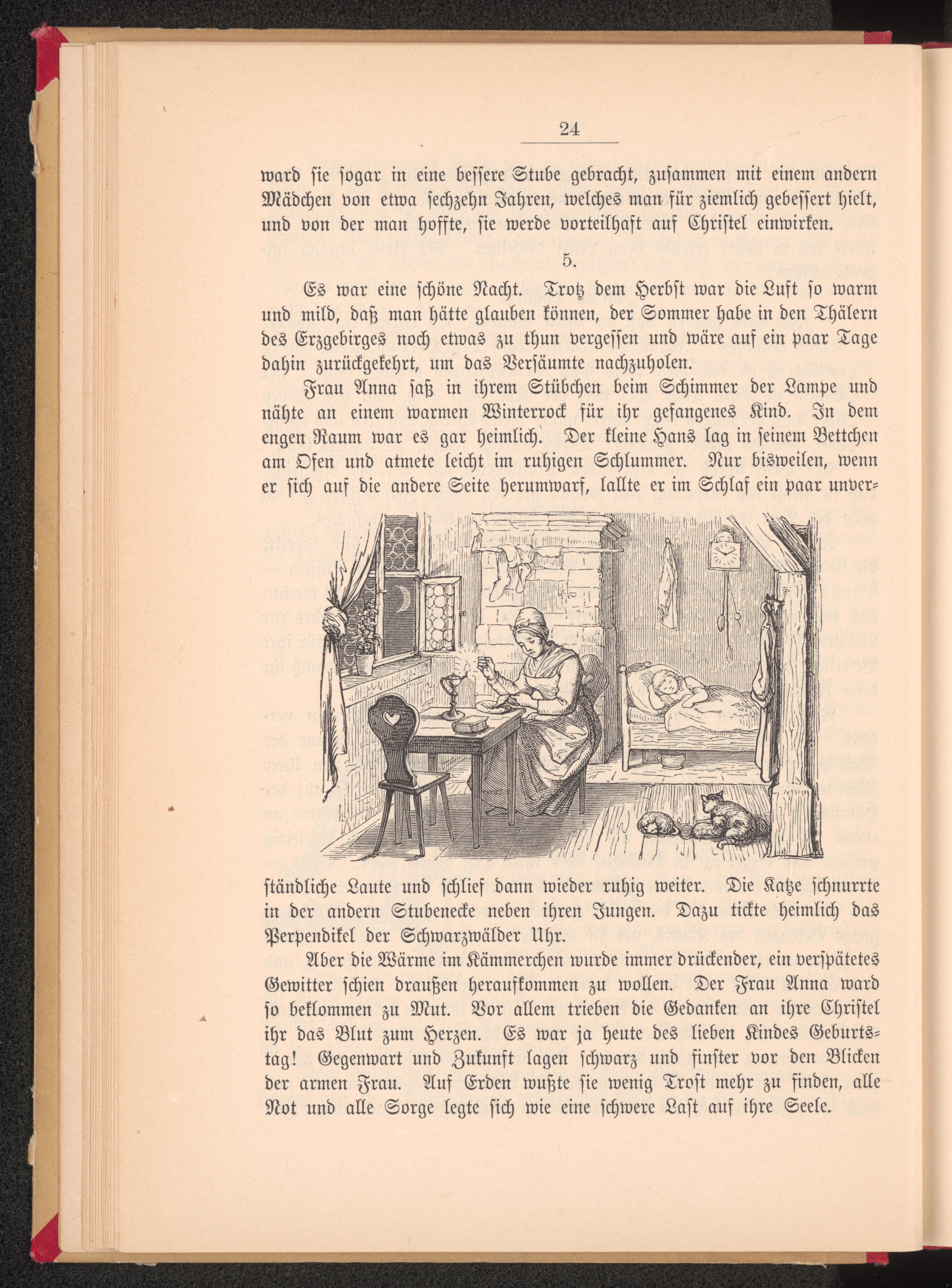 24

ward sie sogar in eine bessere Stube gebracht, zusammen mit einem andern Mädchen von etwa sechzehn Jahren, welches man für ziemlich gebessert hielt, und von der man hoffte, sie werde vorteilhaft auf Christel einwirken.

5.

Es war eine schöne Nacht. Trotz dem Herbst war die Luft so warm und mild, daß man hätte glauben können, der Sommer habe in den Thälern des Erzgebirges noch etwas zu thun vergessen und wäre auf ein paar Tage dahin zurückgekehrt, um das Versäumte nachzuholen.

Frau Anna saß in ihrem Stübchen beim Schimmer der Lampe und nähte an einem warmen Winterrock für ihr gefangenes Kind. In dem engen Raum war es gar heimlich. Der kleine Hans lag in seinem Bettchen am Ofen und atmete leicht im ruhigen Schlummer. Nur bisweilen, wenn er sich auf die andere Seite herumwarf, lallte er im Schlaf ein paar unverständliche Laute und schlief dann wieder ruhig weiter. Die Katze schnurrte in der andern Stubenecke neben ihren Jungen. Dazu tickte heimlich das Perpendikel der Schwarzwälder Uhr.

Aber die Wärme im Kämmerchen wurde immer drückender, ein verspätetes Gewitter schien draußen heraufkommen zu wollen. Der Frau Anna ward so beklommen zu Mut. Vor allem trieben die Gedanken an ihre Christel ihr das Blut zum Herzen. Es war ja heute des lieben Kindes Geburtstag! Gegenwart und Zukunft lagen schwarz und finster vor den Blicken der armen Frau. Auf Erden wußte sie wenig Trost mehr zu finden, alle Not und alle Sorge legte sich wie eine schwere Last auf ihre Seele.